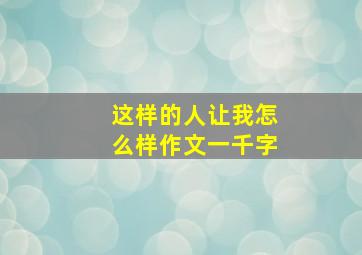 这样的人让我怎么样作文一千字